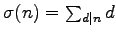 $\sigma(n) = \sum_{d|n} d$